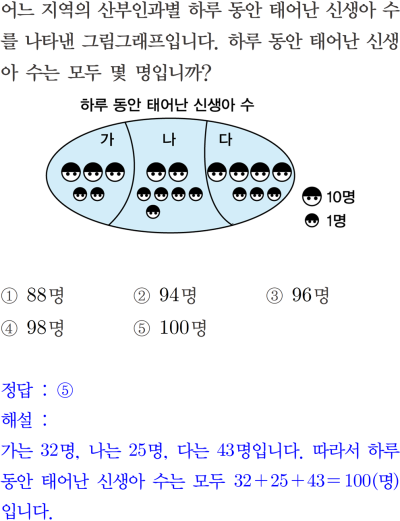 어느 지역의 산부인과별 하루 동안 태어난 신생아 수를 나타낸 그림그래프입니다. 하루 동안 태어난 신생아 수는 모두 몇 명입니까?

하루 동안 태어난 신생아 수

가

나

다

10명

1명

① 88명 ② 94명 ③ 96명
④ 98명 ⑤ 100명

정답 : ⑤

해설 :

가는 32명, 나는 25명, 다는 43명입니다. 따라서 하루 동안 태어난 신생아 수는 모두 $32+25+43=100$(명)입니다.